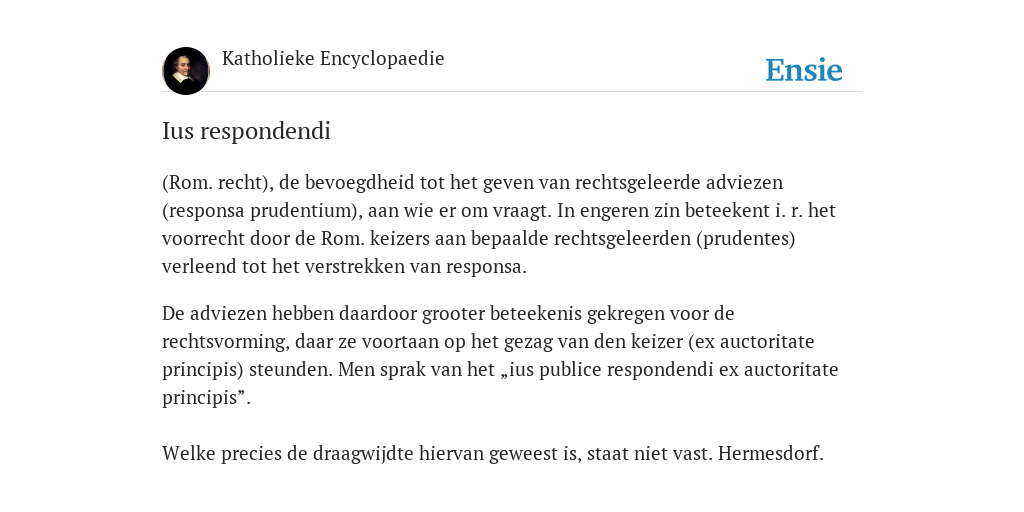 Katholieke Encyclopaedie

Ensie

Ius respondendi

(Rom. recht), de bevoegdheid tot het geven van rechtsgeleerde adviezen (responsa prudentium), aan wie er om vraagt. In engeren zin beteekent i. r. het voorrecht door de Rom. keizers aan bepaalde rechtsgeleerden (prudentes) verleend tot het verstrekken van responsa.

De adviezen hebben daardoor grooter beteekenis gekregen voor de rechtsvorming, daar ze voortaan op het gezag van den keizer (ex auctoritate principis) steunden. Men sprak van het „ius publice respondendi ex auctoritate principis”.

Welke precies de draagwijdte hiervan geweest is, staat niet vast. Hermesdorf.